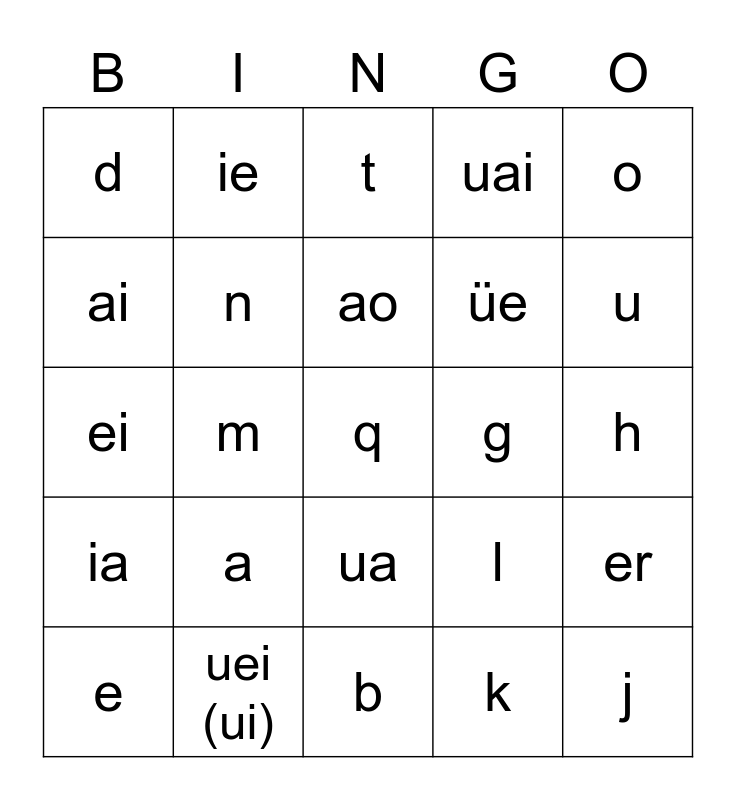 | B | I | N | G | O |
|---|---|---|---|---|
| d | ie | t | uai | o |
| ai | n | ao | üe | u |
| ei | m | q | g | h |
| ia | a | ua | l | er |
| e | uei (ui) | b | k | j |